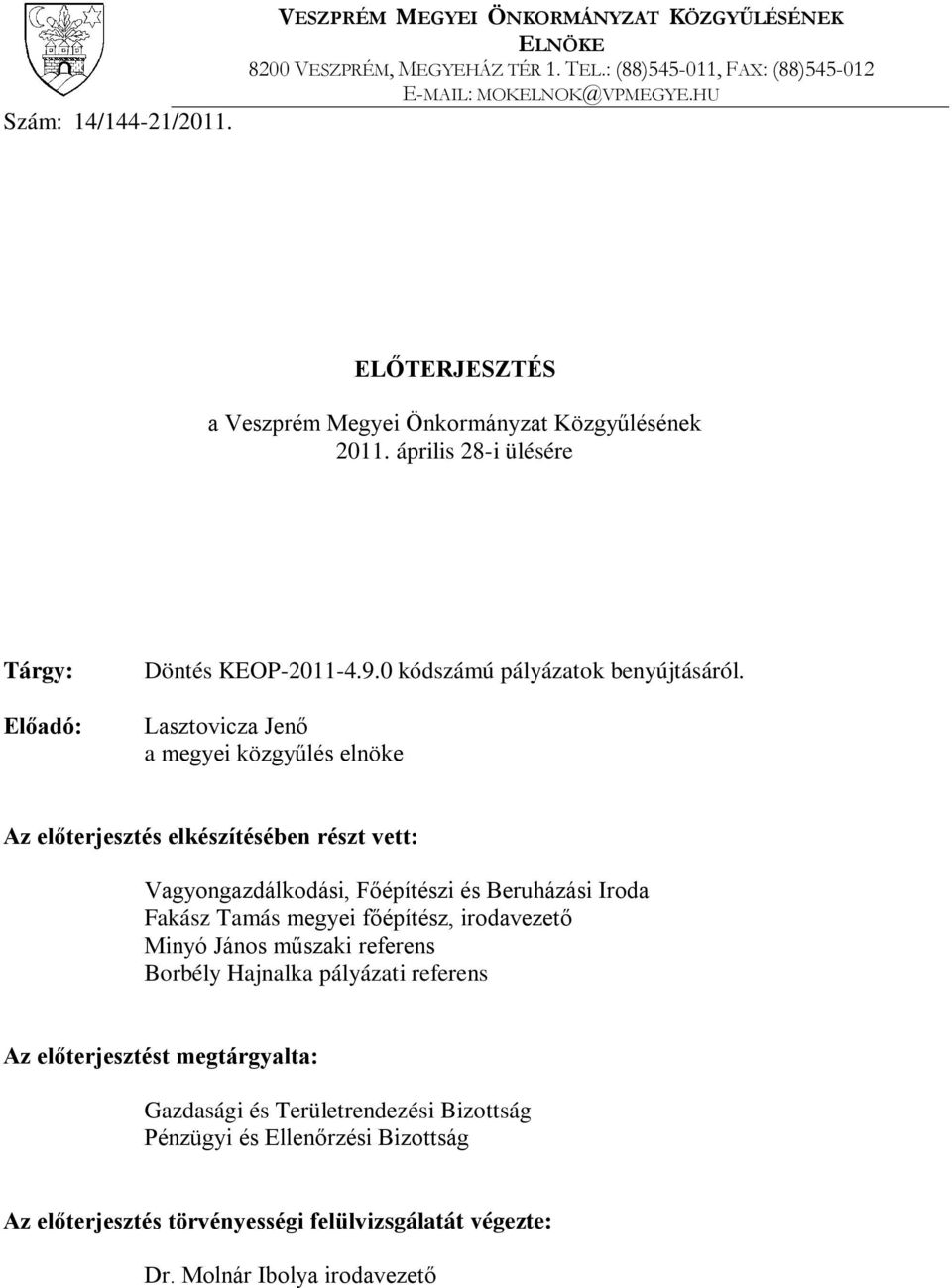 VESZPRÉM MEGYEI ÖNKORMÁNYZAT KÖZGYŰLÉSÉNEK ELNÖKE
8200 VESZPRÉM, MEGYEHÁZ TÉR 1. TEL.: (88)545-011, FAX: (88)545-012
E-MAIL: MOKELNOK@VPMEGYE.HU

Szám: 14/144-21/2011.

ELŐTERJESZTÉS

a Veszprém Megyei Önkormányzat Közgyűlésének
2011. április 28-i ülésére

Tárgy: Döntés KEOP-2011-4.9.0 kódszámú pályázatok benyújtásáról.

Előadó: Lasztovicza Jenő
a megyei közgyűlés elnöke

Az előterjesztés elkészítésében részt vett:

Vagyongazdálkodási, Főépítészi és Beruházási Iroda
Fakász Tamás megyei főépítész, irodavezető
Minyó János műszaki referens
Borbély Hajnalka pályázati referens

Az előterjesztést megtárgyalta:

Gazdasági és Területrendezési Bizottság
Pénzügyi és Ellenőrzési Bizottság

Az előterjesztés törvényességi felülvizsgálatát végezte:

Dr. Molnár Ibolya irodavezető